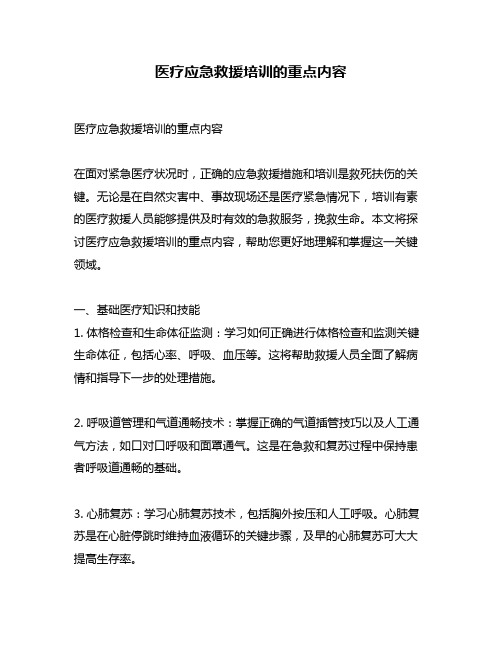 医疗应急救援培训的重点内容

医疗应急救援培训的重点内容

在面对紧急医疗状况时，正确的应急救援措施和培训是救死扶伤的关键。无论是在自然灾害中、事故现场还是医疗紧急情况下，培训有素的医疗救援人员能够提供及时有效的急救服务，挽救生命。本文将探讨医疗应急救援培训的重点内容，帮助您更好地理解和掌握这一关键领域。

一、基础医疗知识和技能
1. 体格检查和生命体征监测：学习如何正确进行体格检查和监测关键生命体征，包括心率、呼吸、血压等。这将帮助救援人员全面了解病情和指导下一步的处理措施。

2. 呼吸道管理和气道通畅技术：掌握正确的气道插管技巧以及人工通气方法，如口对口呼吸和面罩通气。这是在急救和复苏过程中保持患者呼吸道通畅的基础。

3. 心肺复苏：学习心肺复苏技术，包括胸外按压和人工呼吸。心肺复苏是在心脏停跳时维持血液循环的关键步骤，及早的心肺复苏可大大提高生存率。